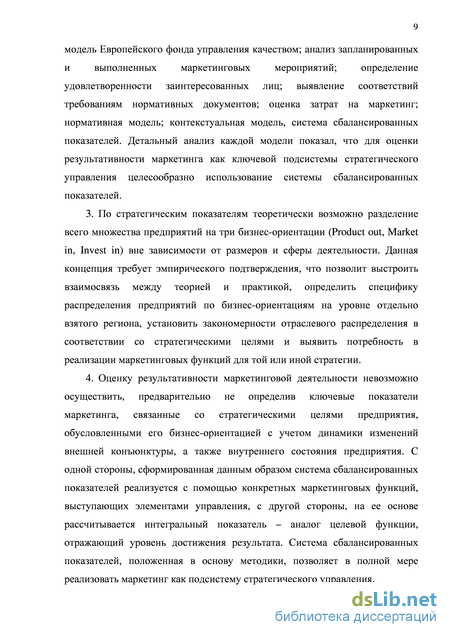 9

модель Европейского фонда управления качеством; анализ запланированных и выполненных маркетинговых мероприятий; определение удовлетворенности заинтересованных лиц; выявление соответствий требованиям нормативных документов; оценка затрат на маркетинг; нормативная модель; контекстуальная модель, система сбалансированных показателей. Детальный анализ каждой модели показал, что для оценки результативности маркетинга как ключевой подсистемы стратегического управления целесообразно использование системы сбалансированных показателей.

3. По стратегическим показателям теоретически возможно разделение всего множества предприятий на три бизнес-ориентации (Product out, Market in, Invest in) вне зависимости от размеров и сферы деятельности. Данная концепция требует эмпирического подтверждения, что позволит выстроить взаимосвязь между теорией и практикой, определить специфику распределения предприятий по бизнес-ориентациям на уровне отдельно взятого региона, установить закономерности отраслевого распределения в соответствии со стратегическими целями и выявить потребность в реализации маркетинговых функций для той или иной стратегии.

4. Оценку результативности маркетинговой деятельности невозможно осуществить, предварительно не определив ключевые показатели маркетинга, связанные со стратегическими целями предприятия, обусловленными его бизнес-ориентацией с учетом динамики изменений внешней конъюнктуры, а также внутреннего состояния предприятия. С одной стороны, сформированная данным образом система сбалансированных показателей реализуется с помощью конкретных маркетинговых функций, выступающих элементами управления, с другой стороны, на ее основе рассчитывается интегральный показатель – аналог целевой функции, отражающий уровень достижения результата. Система сбалансированных показателей, положенная в основу методики, позволяет в полной мере реализовать маркетинг как подсистему стратегического управления.

dsLib.net
библиотека диссертаций